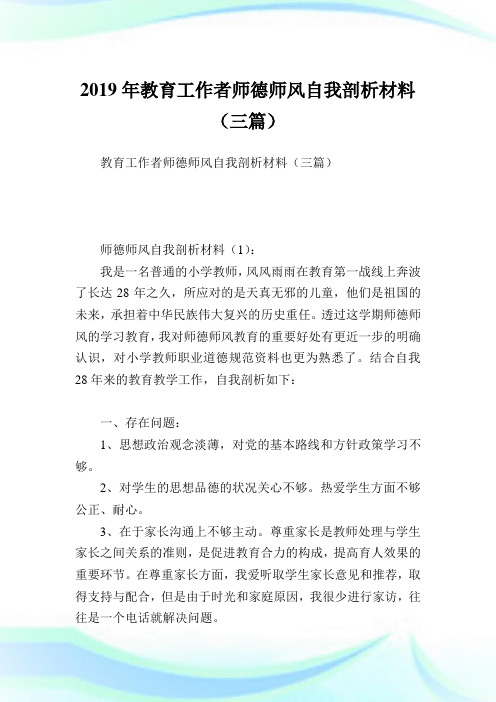 2019年教育工作者师德师风自我剖析材料（三篇）

教育工作者师德师风自我剖析材料（三篇）

师德师风自我剖析材料（1）：

我是一名普通的小学教师，风风雨雨在教育第一战线上奔波了长达28年之久，所应对的是天真无邪的儿童，他们是祖国的未来，承担着中华民族伟大复兴的历史重任。透过这学期师德师风的学习教育，我对师德师风教育的重要好处有更近一步的明确认识，对小学教师职业道德规范资料也更为熟悉了。结合自我28年来的教育教学工作，自我剖析如下：

一、存在问题：

1、思想政治观念淡薄，对党的基本路线和方针政策学习不够。

2、对学生的思想品德的状况关心不够。热爱学生方面不够公正、耐心。

3、在于家长沟通上不够主动。尊重家长是教师处理与学生家长之间关系的准则，是促进教育合力的构成，提高育人效果的重要环节。在尊重家长方面，我爱听取学生家长意见和推荐，取得支持与配合，但是由于时光和家庭原因，我很少进行家访，往往是一个电话就解决问题。